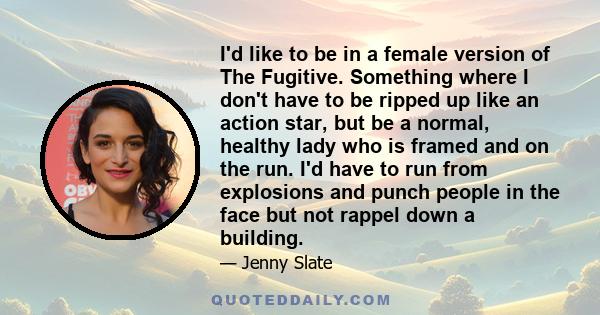 I'd like to be in a female version of The Fugitive. Something where I don't have to be ripped up like an action star, but be a normal, healthy lady who is framed and on the run. I'd have to run from explosions and punch people in the face but not rappel down a building.

— Jenny Slate

QUOTEDDAILY.COM